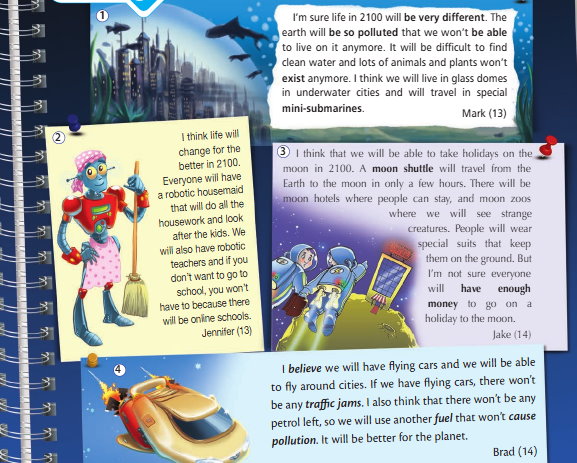 1

I'm sure life in 2100 will be very different. The earth will be so polluted that we won't be able to live on it anymore. It will be difficult to find clean water and lots of animals and plants won't exist anymore. I think we will live in glass domes in underwater cities and will travel in special mini-submarines.

Mark (13)

2

I think life will change for the better in 2100. Everyone will have a robotic housemaid that will do all the housework and look after the kids. We will also have robotic teachers and if you don't want to go to school, you won't have to because there will be online schools.

Jennifer (13)

3 I think that we will be able to take holidays on the moon in 2100. A moon shuttle will travel from the Earth to the moon in only a few hours. There will be moon hotels where people can stay, and moon zoos where we will see strange creatures. People will wear special suits that keep them on the ground. But I'm not sure everyone will have enough money to go on a holiday to the moon.

Jake (14)

4

I believe we will have flying cars and we will be able to fly around cities. If we have flying cars, there won't be any traffic jams. I also think that there won't be any petrol left, so we will use another fuel that won't cause pollution. It will be better for the planet.

Brad (14)